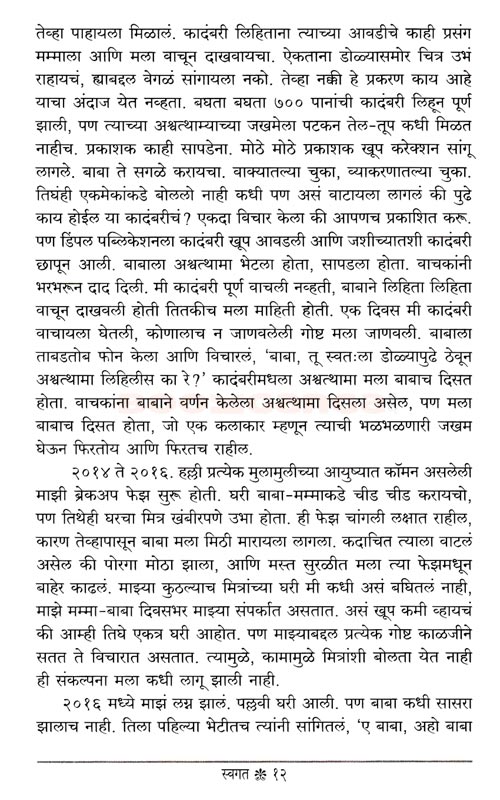 तेव्हा पाहायला मिळालं. कादंबरी लिहिताना त्याच्या आवडीचे काही प्रसंग मम्माला आणि मला वाचून दाखवायचा. ऐकताना डोळ्यासमोर चित्र उभं राहायचं, ह्याबद्दल वेगळं सांगायला नको. तेव्हा नक्की हे प्रकरण काय आहे याचा अंदाज येत नव्हता. बघता बघता ७०० पानांची कादंबरी लिहून पूर्ण झाली, पण त्याच्या अश्वत्थाम्याच्या जखमेला पटकन तेल-तूप कधी मिळत नाहीच. प्रकाशक काही सापडेना. मोठे मोठे प्रकाशक खूप करेक्शन सांगू लागले. बाबा ते सगळे करायचा. वाक्यातल्या चुका, व्याकरणातल्या चुका. तिघंही एकमेकांकडे बोललो नाही कधी पण असं वाटायला लागलं की पुढे काय होईल या कादंबरीचं? एकदा विचार केला की आपणच प्रकाशित करू. पण डिंपल पब्लिकेशनला कादंबरी खूप आवडली आणि जशीच्यातशी कादंबरी छापून आली. बाबाला अश्वत्थामा भेटला होता, सापडला होता. वाचकांनी भरभरून दाद दिली. मी कादंबरी पूर्ण वाचली नव्हती, बाबाने लिहिता लिहिता वाचून दाखवली होती तितकीच मला माहिती होती. एक दिवस मी कादंबरी वाचायला घेतली, कोणालाच न जाणवलेली गोष्ट मला जाणवली. बाबाला ताबडतोब फोन केला आणि विचारलं, 'बाबा, तू स्वतःला डोळ्यापुढे ठेवून अश्वत्थामा लिहिलीस का रे?' कादंबरीमधला अश्वत्थामा मला बाबाच दिसत होता. वाचकांना बाबाने वर्णन केलेला अश्वत्थामा दिसला असेल, पण मला बाबाच दिसत होता, जो एक कलाकार म्हणून त्याची भळभळणारी जखम घेऊन फिरतोय आणि फिरतच राहील.

२०१४ ते २०१६. हल्ली प्रत्येक मुलामुलीच्या आयुष्यात कॉमन असलेली माझी ब्रेकअप फेझ सुरू होती. घरी बाबा-मम्माकडे चीड चीड करायचो, पण तिथेही घरचा मित्र खंबीरपणे उभा होता. ही फेझ चांगली लक्षात राहील, कारण तेव्हापासून बाबा मला मिठी मारायला लागला. कदाचित त्याला वाटलं असेल की पोरगा मोठा झाला, आणि मस्त सुरळीत मला त्या फेझमधून बाहेर काढलं. माझ्या कुठल्याच मित्रांच्या घरी मी कधी असं बघितलं नाही, माझे मम्मा-बाबा दिवसभर माझ्या संपर्कात असतात. असं खूप कमी व्हायचं की आम्ही तिघे एकत्र घरी आहोत. पण माझ्याबद्दल प्रत्येक गोष्ट काळजीने सतत ते विचारात असतात. त्यामुळे, कामामुळे मित्रांशी बोलता येत नाही ही संकल्पना मला कधी लागू झाली नाही.

२०१६ मध्ये माझं लग्न झालं. पल्लवी घरी आली. पण बाबा कधी सासरा झालाच नाही. तिला पहिल्या भेटीतच त्यांनी सांगितलं, 'ए बाबा, अहो बाबा

स्वगत ❋ १२